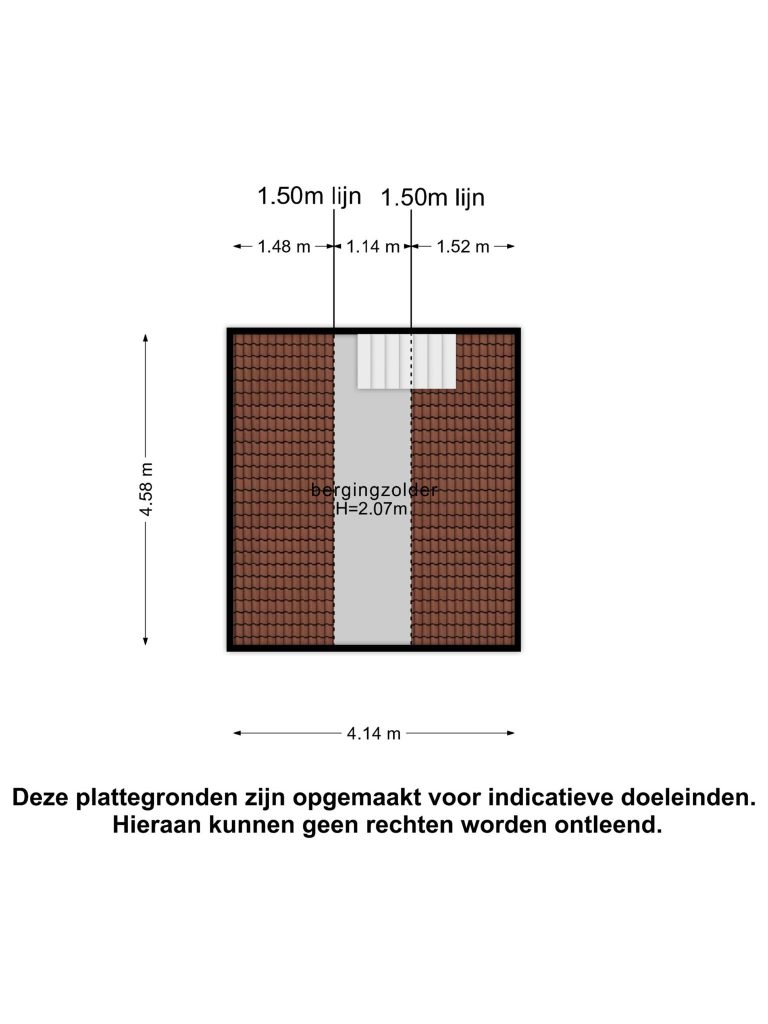 1.50m lijn
1.50m lijn

1.48 m
1.14 m
1.52 m

4.58 m

bergingzolder
H=2.07m

4.14 m

Deze plattegronden zijn opgemaakt voor indicatieve doeleinden. Hieraan kunnen geen rechten worden ontleend.